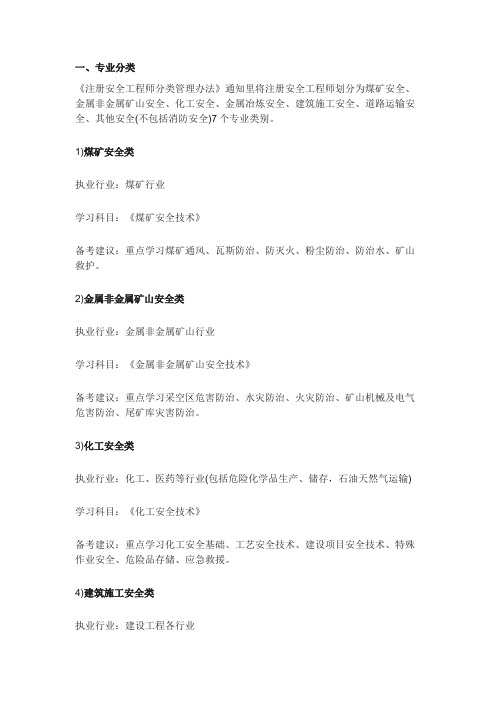 一、专业分类

《注册安全工程师分类管理办法》通知里将注册安全工程师划分为煤矿安全、金属非金属矿山安全、化工安全、金属冶炼安全、建筑施工安全、道路运输安全、其他安全(不包括消防安全)7 个专业类别。

1)煤矿安全类

执业行业：煤矿行业

学习科目：《煤矿安全技术》

备考建议：重点学习煤矿通风、瓦斯防治、防灭火、粉尘防治、防治水、矿山救护。

2)金属非金属矿山安全类

执业行业：金属非金属矿山行业

学习科目：《金属非金属矿山安全技术》

备考建议：重点学习采空区危害防治、水灾防治、火灾防治、矿山机械及电气危害防治、尾矿库灾害防治。

3)化工安全类

执业行业：化工、医药等行业(包括危险化学品生产、储存，石油天然气运输)

学习科目：《化工安全技术》

备考建议：重点学习化工安全基础、工艺安全技术、建设项目安全技术、特殊作业安全、危险品存储、应急救援。

4)建筑施工安全类

执业行业：建设工程各行业